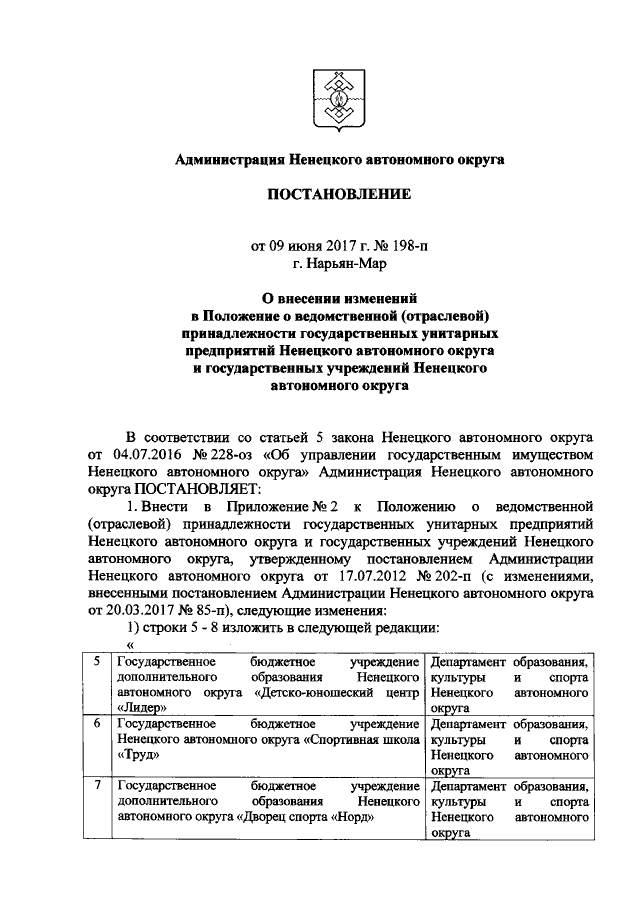 Администрация Ненецкого автономного округа

ПОСТАНОВЛЕНИЕ

от 09 июня 2017 г. № 198-п
г. Нарьян-Мар

О внесении изменений
в Положение о ведомственной (отраслевой) принадлежности государственных унитарных предприятий Ненецкого автономного округа и государственных учреждений Ненецкого автономного округа

В соответствии со статьей 5 закона Ненецкого автономного округа от 04.07.2016 № 228-оз «Об управлении государственным имуществом Ненецкого автономного округа» Администрация Ненецкого автономного округа ПОСТАНОВЛЯЕТ:

1. Внести в Приложение № 2 к Положению о ведомственной (отраслевой) принадлежности государственных унитарных предприятий Ненецкого автономного округа и государственных учреждений Ненецкого автономного округа, утвержденному постановлением Администрации Ненецкого автономного округа от 17.07.2012 № 202-п (с изменениями, внесенными постановлением Администрации Ненецкого автономного округа от 20.03.2017 № 85-п), следующие изменения:

1) строки 5 - 8 изложить в следующей редакции:

«

| 5 | Государственное бюджетное учреждение дополнительного образования Ненецкого автономного округа «Детско-юношеский центр «Лидер» | Департамент образования, культуры и спорта Ненецкого автономного округа |
|---|---|---|
| 6 | Государственное бюджетное учреждение Ненецкого автономного округа «Спортивная школа «Труд» | Департамент образования, культуры и спорта Ненецкого автономного округа |
| 7 | Государственное бюджетное учреждение дополнительного образования Ненецкого автономного округа «Дворец спорта «Норд» | Департамент образования, культуры и спорта Ненецкого автономного округа |